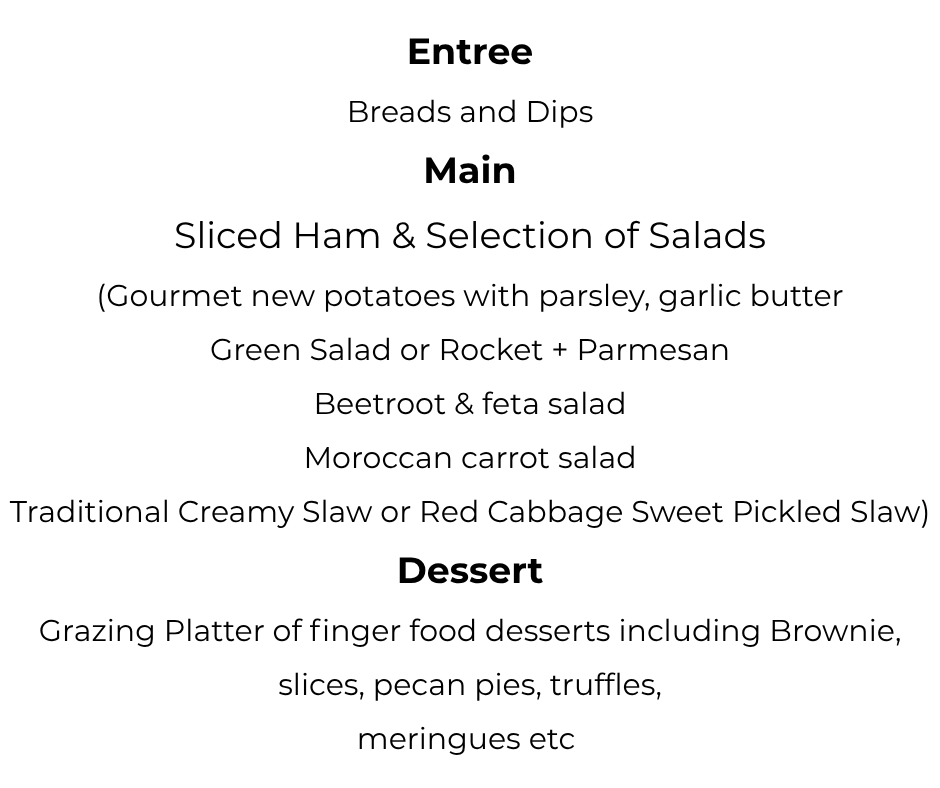 Entree

Breads and Dips

Main

Sliced Ham & Selection of Salads

(Gourmet new potatoes with parsley, garlic butter

Green Salad or Rocket + Parmesan

Beetroot & feta salad

Moroccan carrot salad

Traditional Creamy Slaw or Red Cabbage Sweet Pickled Slaw)

Dessert

Grazing Platter of finger food desserts including Brownie, slices, pecan pies, truffles, meringues etc